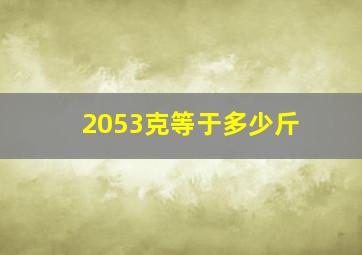 2053克等于多少斤